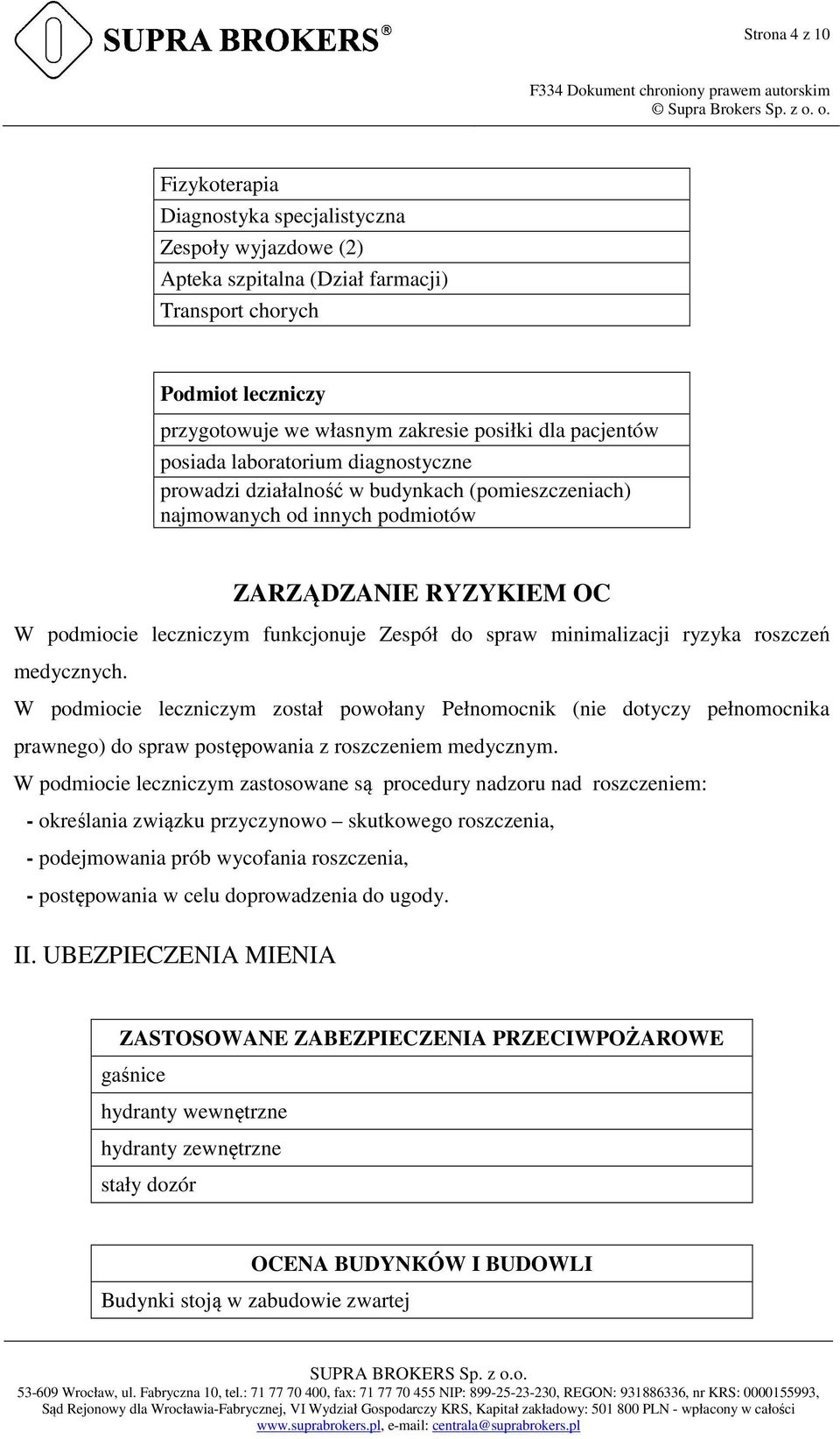 SUPRA BROKERS®

Strona 4 z 10

F334 Dokument chroniony prawem autorskim
© Supra Brokers Sp. z o. o.

| Fizykoterapia |
|---|
| Diagnostyka specjalistyczna |
| Zespoły wyjazdowe (2) |
| Apteka szpitalna (Dział farmacji) |
| Transport chorych |

| Podmiot leczniczy |
|---|
| przygotowuje we własnym zakresie posiłki dla pacjentów |
| posiada laboratorium diagnostyczne |
| prowadzi działalność w budynkach (pomieszczeniach) najmowanych od innych podmiotów |

ZARZĄDZANIE RYZYKIEM OC

W podmiocie leczniczym funkcjonuje Zespół do spraw minimalizacji ryzyka roszczeń medycznych.

W podmiocie leczniczym został powołany Pełnomocnik (nie dotyczy pełnomocnika prawnego) do spraw postępowania z roszczeniem medycznym.

W podmiocie leczniczym zastosowane są procedury nadzoru nad roszczeniem:
- określania związku przyczynowo – skutkowego roszczenia,
- podejmowania prób wycofania roszczenia,
- postępowania w celu doprowadzenia do ugody.

II. UBEZPIECZENIA MIENIA

| ZASTOSOWANE ZABEZPIECZENIA PRZECIWPOŻAROWE |
|---|
| gaśnice |
| hydranty wewnętrzne |
| hydranty zewnętrzne |
| stały dozór |

| OCENA BUDYNKÓW I BUDOWLI |
|---|
| Budynki stoją w zabudowie zwartej |

SUPRA BROKERS Sp. z o.o.
53-609 Wrocław, ul. Fabryczna 10, tel.: 71 77 70 400, fax: 71 77 70 455 NIP: 899-25-23-230, REGON: 931886336, nr KRS: 0000155993,
Sąd Rejonowy dla Wrocławia-Fabrycznej, VI Wydział Gospodarczy KRS, Kapitał zakładowy: 501 800 PLN - wpłacony w całości
www.suprabrokers.pl, e-mail: centrala@suprabrokers.pl